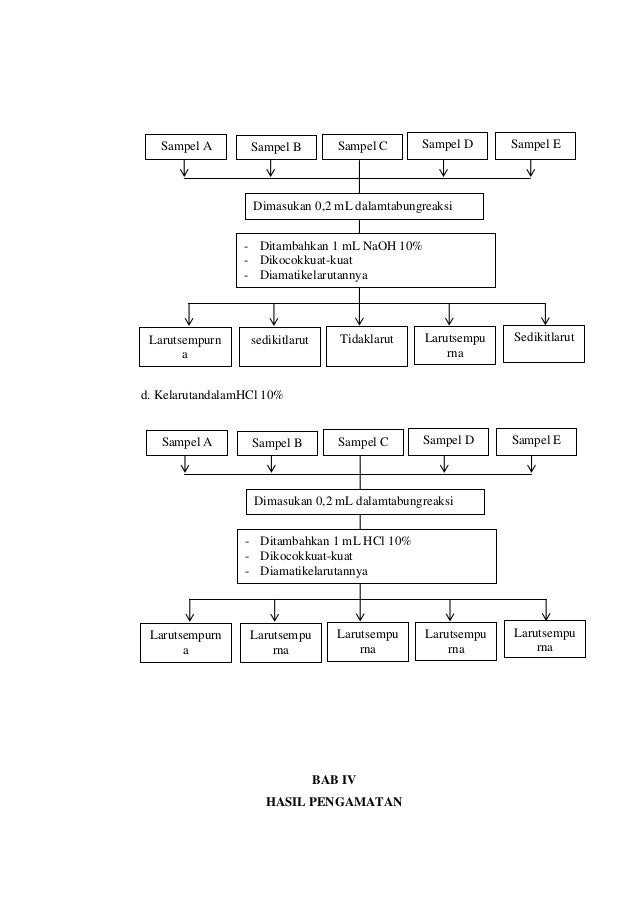 Sampel A
Sampel B
Sampel C
Sampel D
Sampel E

Dimasukan 0,2 mL dalamtabungreaksi

- Ditambahkan 1 mL NaOH 10%
- Dikocokkuat-kuat
- Diamatikelarutannya

Larutsempurna
sedikitlarut
Tidaklarut
Larutsempurna
Sedikitlarut

d. KelarutandalamHCl 10%

Sampel A
Sampel B
Sampel C
Sampel D
Sampel E

Dimasukan 0,2 mL dalamtabungreaksi

- Ditambahkan 1 mL HCl 10%
- Dikocokkuat-kuat
- Diamatikelarutannya

Larutsempurna
Larutsempurna
Larutsempurna
Larutsempurna
Larutsempurna

BAB IV
HASIL PENGAMATAN